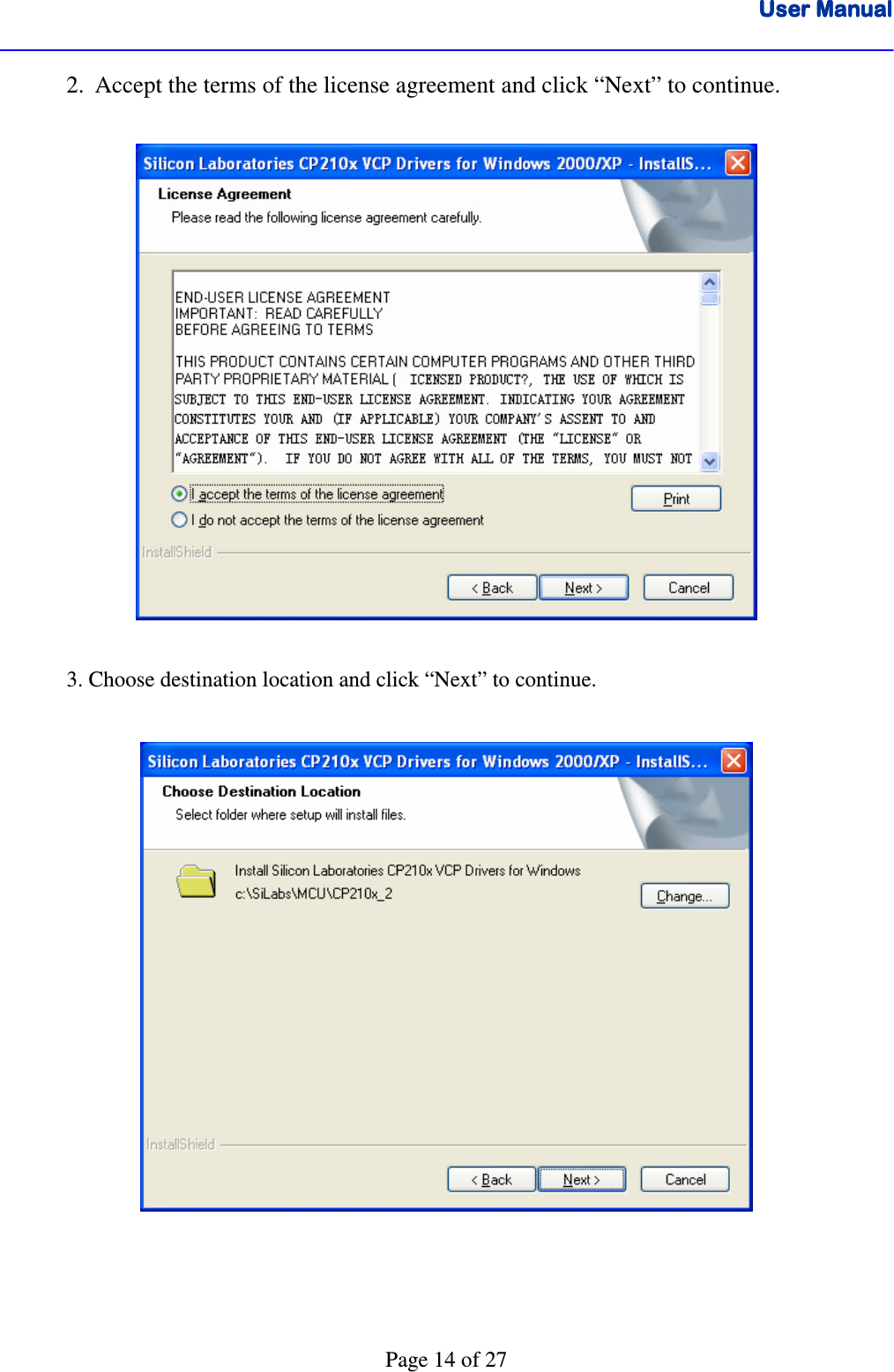 User Manual

2. Accept the terms of the license agreement and click “Next” to continue.

Silicon Laboratories CP210x VCP Drivers for Windows 2000/XP - InstallS...

License Agreement

Please read the following license agreement carefully.

END-USER LICENSE AGREEMENT
IMPORTANT: READ CAREFULLY
BEFORE AGREEING TO TERMS

THIS PRODUCT CONTAINS CERTAIN COMPUTER PROGRAMS AND OTHER THIRD PARTY PROPRIETARY MATERIAL ( ICENSED PRODUCT?, THE USE OF WHICH IS SUBJECT TO THIS END-USER LICENSE AGREEMENT. INDICATING YOUR AGREEMENT CONSTITUTES YOUR AND (IF APPLICABLE) YOUR COMPANY'S ASSENT TO AND ACCEPTANCE OF THIS END-USER LICENSE AGREEMENT (THE “LICENSE” OR “AGREEMENT”). IF YOU DO NOT AGREE WITH ALL OF THE TERMS, YOU MUST NOT

I accept the terms of the license agreement

I do not accept the terms of the license agreement

Print

InstallShield

< Back Next > Cancel

3. Choose destination location and click “Next” to continue.

Silicon Laboratories CP210x VCP Drivers for Windows 2000/XP - InstallS...

Choose Destination Location

Select folder where setup will install files.

Install Silicon Laboratories CP210x VCP Drivers for Windows
c:\SiLabs\MCU\CP210x_2

Change...

InstallShield

< Back Next > Cancel

Page 14 of 27